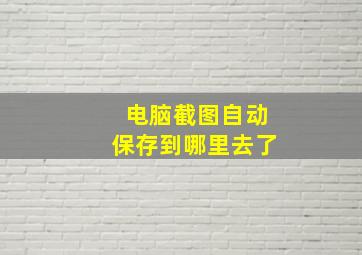 电脑截图自动
保存到哪里去了